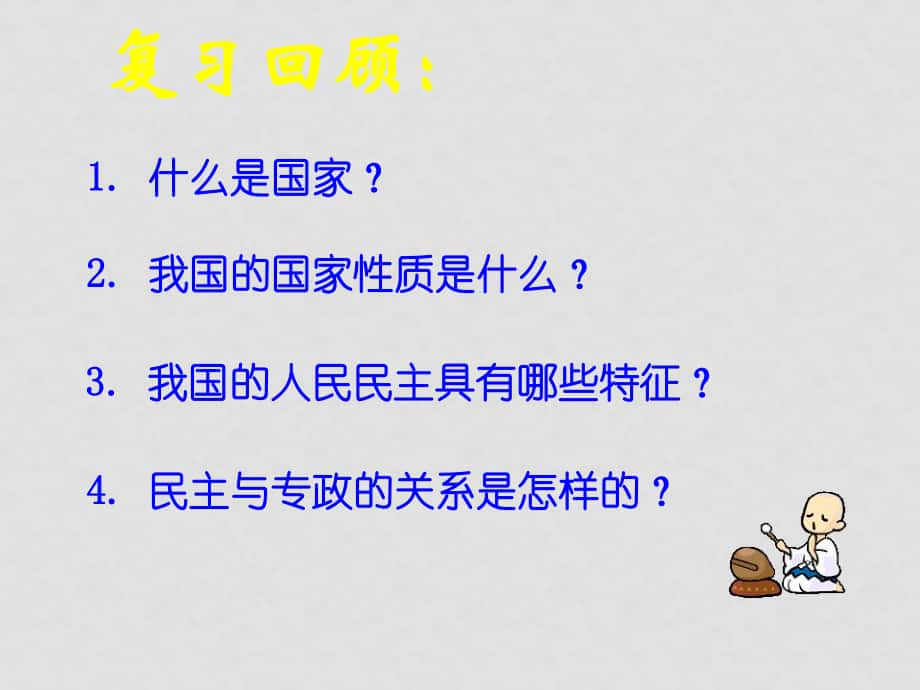 复习回顾：

1. 什么是国家？

2. 我国的国家性质是什么？

3. 我国的人民民主具有哪些特征？

4. 民主与专政的关系是怎样的？